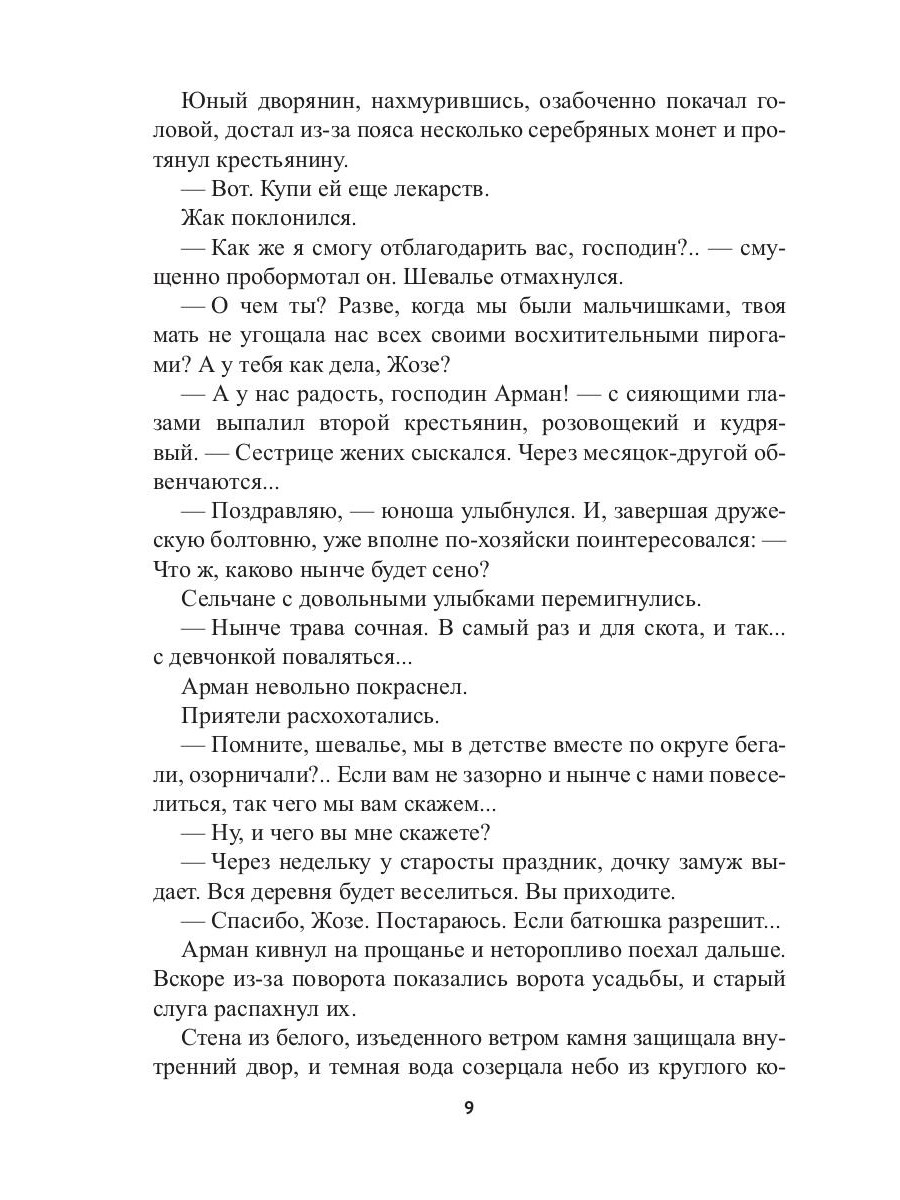 Юный дворянин, нахмурившись, озабоченно покачал головой, достал из-за пояса несколько серебряных монет и протянул крестьянину.
— Вот. Купи ей еще лекарств.
Жак поклонился.
— Как же я смогу отблагодарить вас, господин?.. — смущенно пробормотал он. Шевалье отмахнулся.
— О чем ты? Разве, когда мы были мальчишками, твоя мать не угощала нас всех своими восхитительными пирогами? А у тебя как дела, Жозе?
— А у нас радость, господин Арман! — с сияющими глазами выпалил второй крестьянин, розовощекий и кудрявый. — Сестрице жених сыскался. Через месяцок-другой обвенчаются...
— Поздравляю, — юноша улыбнулся. И, завершая дружескую болтовню, уже вполне по-хозяйски поинтересовался: — Что ж, каково нынче будет сено?
Сельчане с довольными улыбками перемигнулись.
— Нынче трава сочная. В самый раз и для скота, и так... с девчонкой поваляться...
Арман невольно покраснел.
Приятели расхохотались.
— Помните, шевалье, мы в детстве вместе по округе бегали, озорничали?.. Если вам не зазорно и нынче с нами повеселиться, так чего мы вам скажем...
— Ну, и чего вы мне скажете?
— Через недельку у старосты праздник, дочку замуж выдает. Вся деревня будет веселиться. Вы приходите.
— Спасибо, Жозе. Постараюсь. Если батюшка разрешит...
Арман кивнул на прощанье и неторопливо поехал дальше. Вскоре из-за поворота показались ворота усадьбы, и старый слуга распахнул их.
Стена из белого, изъеденного ветром камня защищала внутренний двор, и темная вода созерцала небо из круглого ко-

9